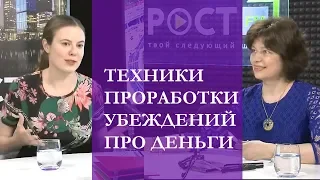 РОСТ
твой следующий

ТЕХНИКИ ПРОРАБОТКИ УБЕЖДЕНИЙ ПРО ДЕНЬГИ